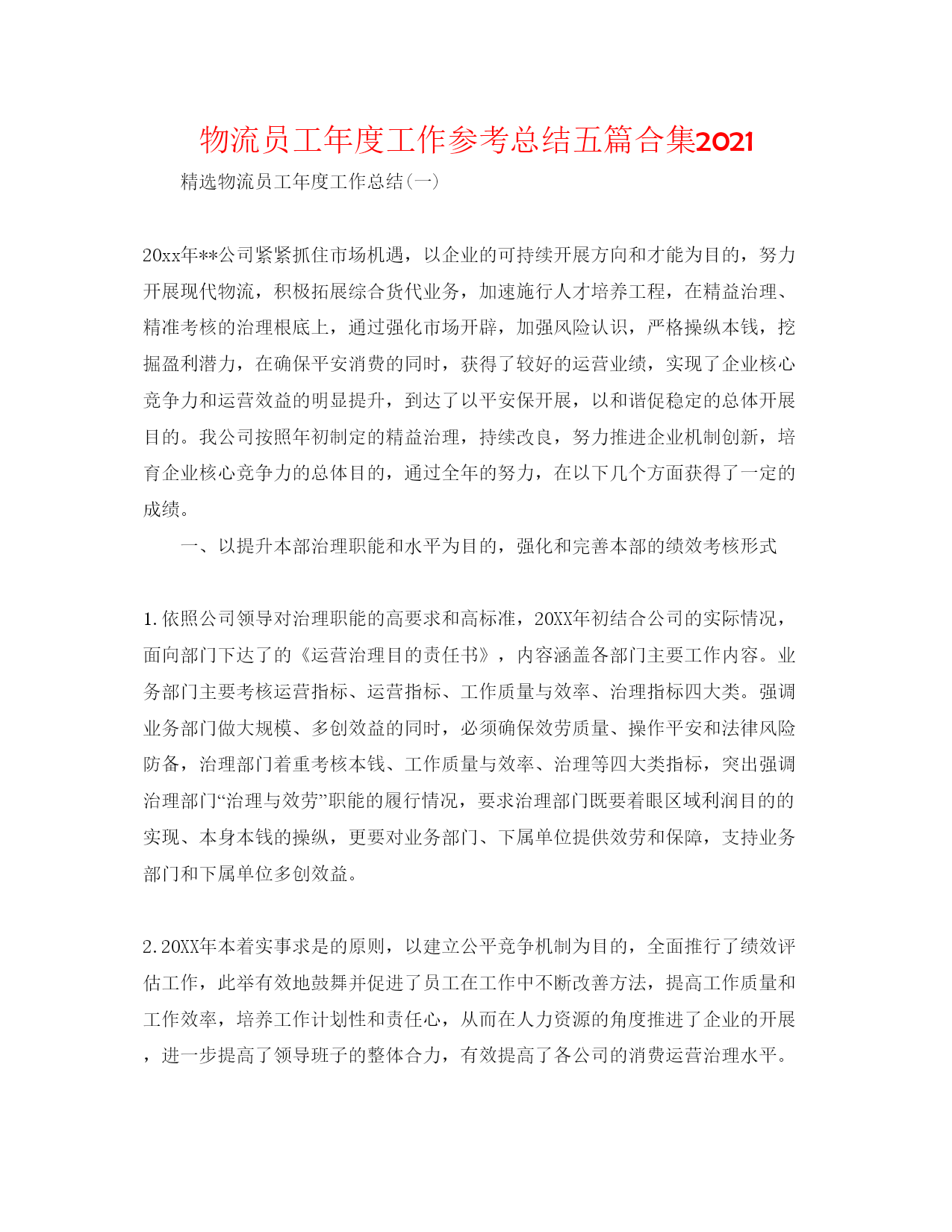 物流员工年度工作参考总结五篇合集2021

精选物流员工年度工作总结(一)

20xx年**公司紧紧抓住市场机遇，以企业的可持续开展方向和才能为目的，努力开展现代物流，积极拓展综合货代业务，加速施行人才培养工程，在精益治理、精准考核的治理根底上，通过强化市场开辟，加强风险认识，严格操纵本钱，挖掘盈利潜力，在确保平安消费的同时，获得了较好的运营业绩，实现了企业核心竞争力和运营效益的明显提升，到达了以平安保开展，以和谐促稳定的总体开展目的。我公司按照年初制定的精益治理，持续改良，努力推进企业机制创新，培育企业核心竞争力的总体目的，通过全年的努力，在以下几个方面获得了一定的成绩。

一、以提升本部治理职能和水平为目的，强化和完善本部的绩效考核形式

1.依照公司领导对治理职能的高要求和高标准，20XX年初结合公司的实际情况，面向部门下达了的《运营治理目的责任书》，内容涵盖各部门主要工作内容。业务部门主要考核运营指标、运营指标、工作质量与效率、治理指标四大类。强调业务部门做大规模、多创效益的同时，必须确保效劳质量、操作平安和法律风险防备，治理部门着重考核本钱、工作质量与效率、治理等四大类指标，突出强调治理部门“治理与效劳”职能的履行情况，要求治理部门既要着眼区域利润目的的实现、本身本钱的操纵，更要对业务部门、下属单位提供效劳和保障，支持业务部门和下属单位多创效益。

2.20XX年本着实事求是的原则，以建立公平竞争机制为目的，全面推行了绩效评估工作，此举有效地鼓舞并促进了员工在工作中不断改善方法，提高工作质量和工作效率，培养工作计划性和责任心，从而在人力资源的角度推进了企业的开展，进一步提高了领导班子的整体合力，有效提高了各公司的消费运营治理水平。